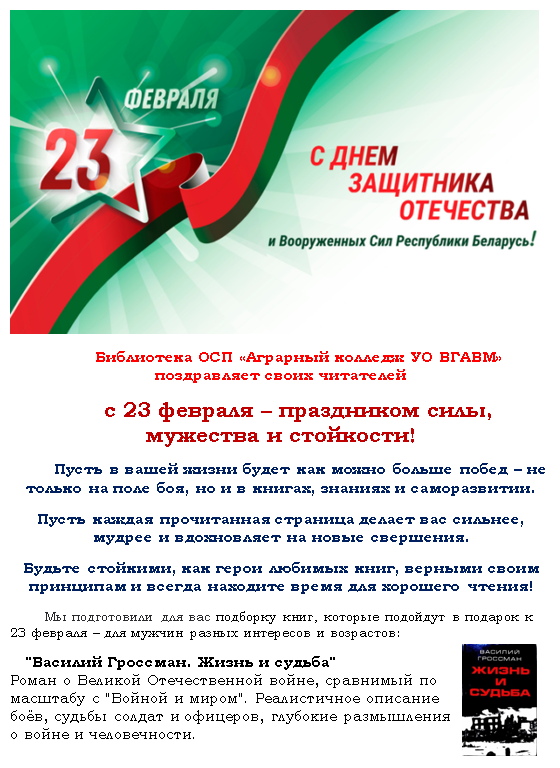 23 ФЕВРАЛЯ

С ДНЕМ ЗАЩИТНИКА ОТЕЧЕСТВА

и Вооруженных Сил Республики Беларусь!

Библиотека ОСП «Аграрный колледж УО ВГАВМ» поздравляет своих читателей

с 23 февраля – праздником силы, мужества и стойкости!

Пусть в вашей жизни будет как можно больше побед – не только на поле боя, но и в книгах, знаниях и саморазвитии.

Пусть каждая прочитанная страница делает вас сильнее, мудрее и вдохновляет на новые свершения.

Будьте стойкими, как герои любимых книг, верными своим принципам и всегда находите время для хорошего чтения!

Мы подготовили для вас подборку книг, которые подойдут в подарок к 23 февраля – для мужчин разных интересов и возрастов:

"Василий Гроссман. Жизнь и судьба"
Роман о Великой Отечественной войне, сравнимый по масштабу с "Войной и миром". Реалистичное описание боёв, судьбы солдат и офицеров, глубокие размышления о войне и человечности.

ВАСИЛИЙ ГРОССМАН
ЖИЗНЬ И СУДЬБА